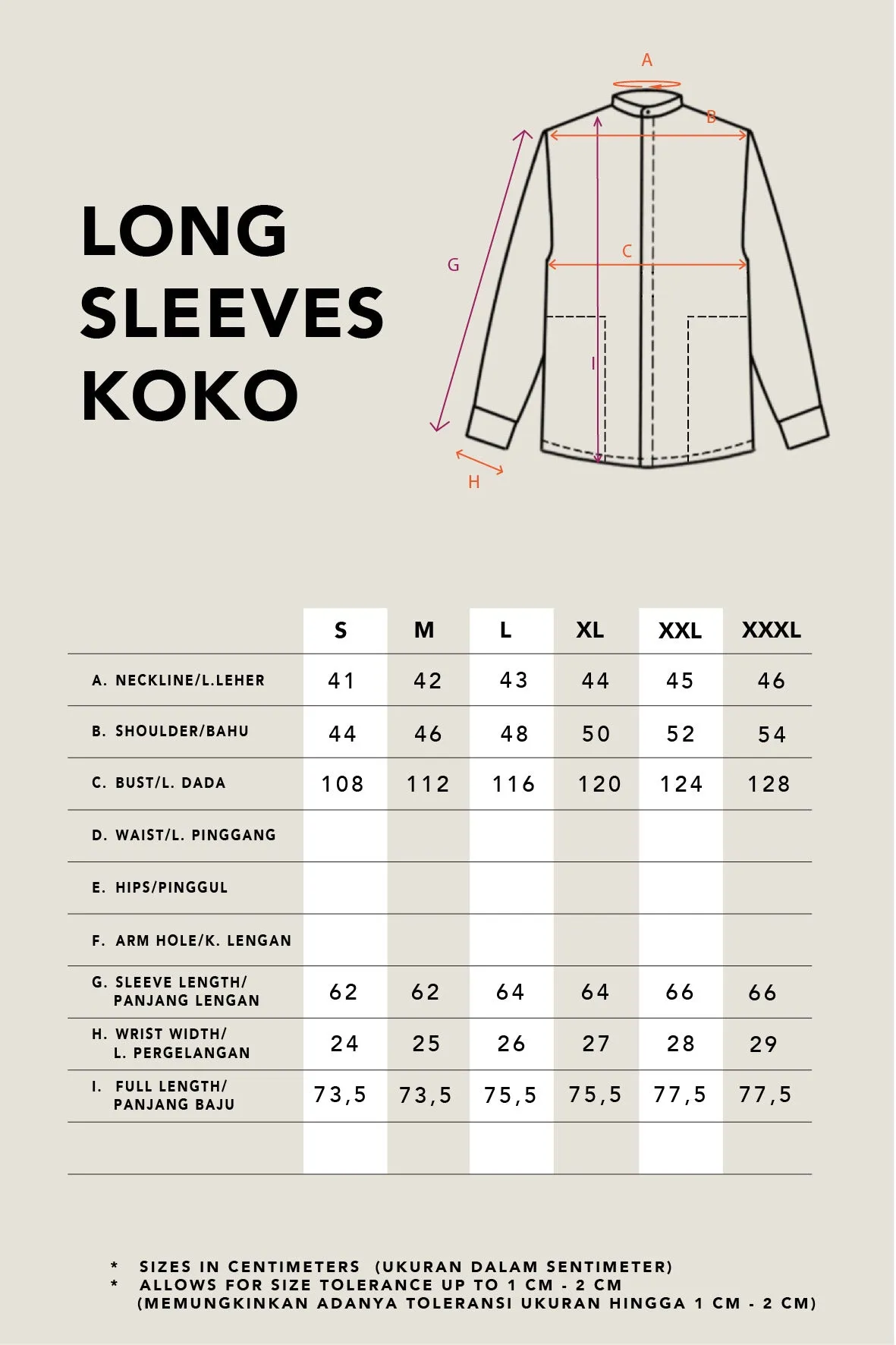 LONG SLEEVES KOKO

A
B
C
G
I
H

| | S | M | L | XL | XXL | XXXL |
|---|---|---|---|---|---|---|
| A. NECKLINE/L.LEHER | 41 | 42 | 43 | 44 | 45 | 46 |
| B. SHOULDER/BAHU | 44 | 46 | 48 | 50 | 52 | 54 |
| C. BUST/L. DADA | 108 | 112 | 116 | 120 | 124 | 128 |
| D. WAIST/L. PINGGANG | | | | | | |
| E. HIPS/PINGGUL | | | | | | |
| F. ARM HOLE/K. LENGAN | | | | | | |
| G. SLEEVE LENGTH/ PANJANG LENGAN | 62 | 62 | 64 | 64 | 66 | 66 |
| H. WRIST WIDTH/ L. PERGELANGAN | 24 | 25 | 26 | 27 | 28 | 29 |
| I. FULL LENGTH/ PANJANG BAJU | 73,5 | 73,5 | 75,5 | 75,5 | 77,5 | 77,5 |
| | | | | | | |

* SIZES IN CENTIMETERS (UKURAN DALAM SENTIMETER)
* ALLOWS FOR SIZE TOLERANCE UP TO 1 CM - 2 CM (MEMUNGKINKAN ADANYA TOLERANSI UKURAN HINGGA 1 CM - 2 CM)